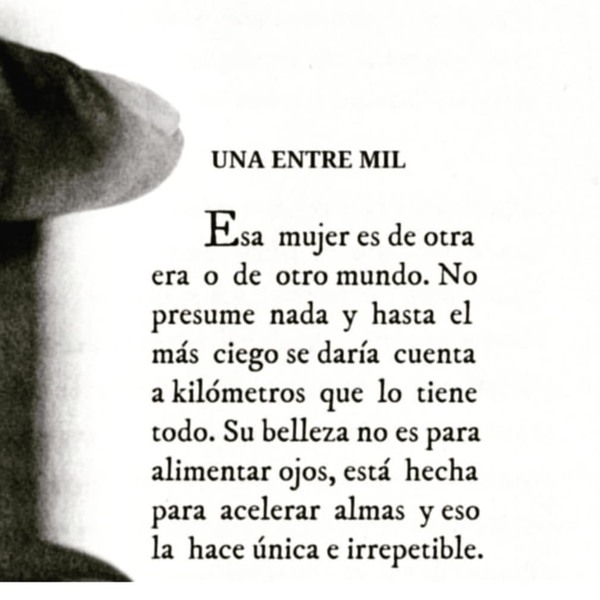 UNA ENTRE MIL

Esa mujer es de otra era o de otro mundo. No presume nada y hasta el más ciego se daría cuenta a kilómetros que lo tiene todo. Su belleza no es para alimentar ojos, está hecha para acelerar almas y eso la hace única e irrepetible.